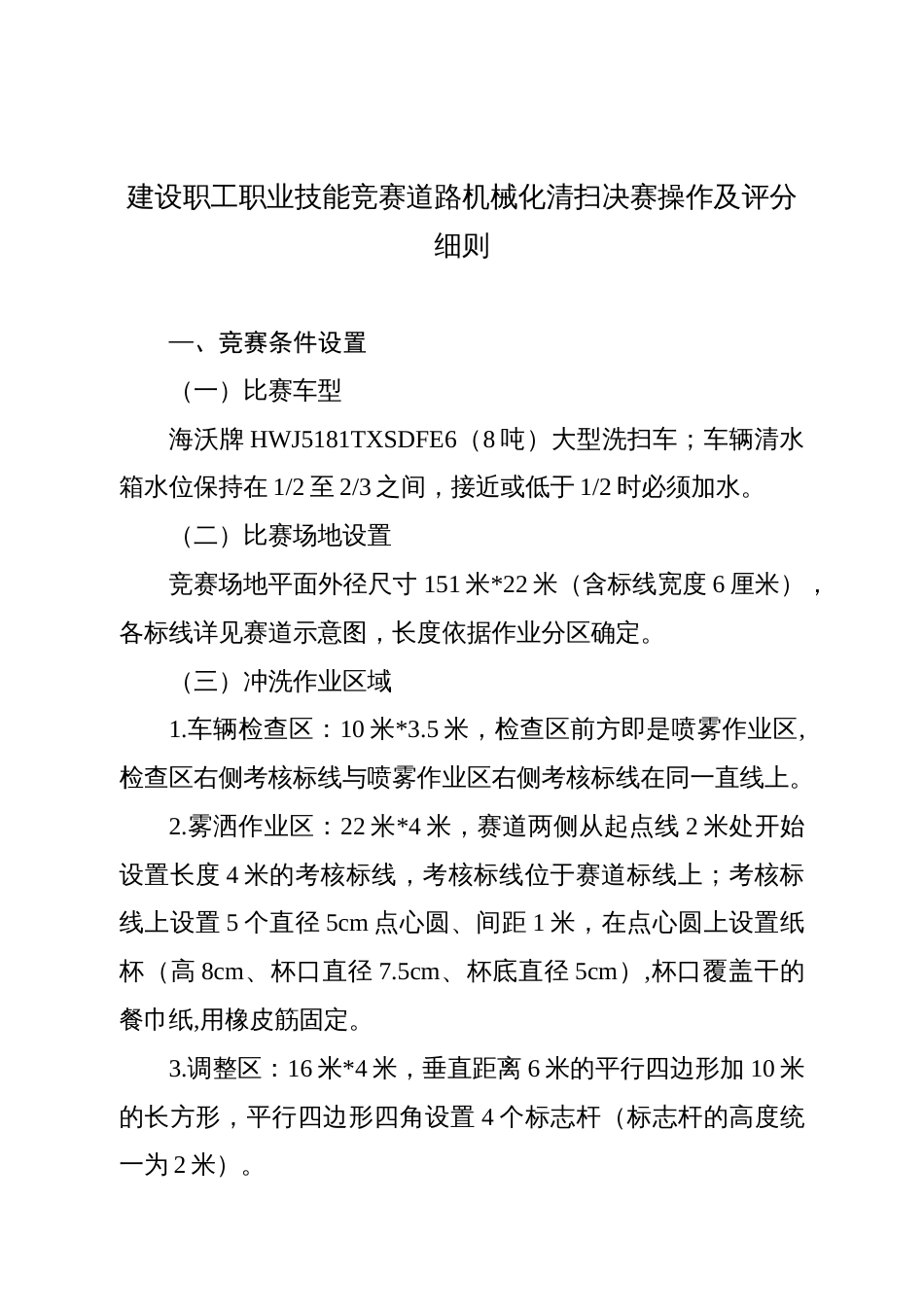 建设职工职业技能竞赛道路机械化清扫决赛操作及评分细则

一、竞赛条件设置

（一）比赛车型

海沃牌 HWJ5181TXSDFE6（8 吨）大型洗扫车；车辆清水箱水位保持在 1/2 至 2/3 之间，接近或低于 1/2 时必须加水。

（二）比赛场地设置

竞赛场地平面外径尺寸 151 米*22 米（含标线宽度 6 厘米），各标线详见赛道示意图，长度依据作业分区确定。

（三）冲洗作业区域

1.车辆检查区：10 米*3.5 米，检查区前方即是喷雾作业区，检查区右侧考核标线与喷雾作业区右侧考核标线在同一直线上。

2.雾洒作业区：22 米*4 米，赛道两侧从起点线 2 米处开始设置长度 4 米的考核标线，考核标线位于赛道标线上；考核标线上设置 5 个直径 5cm 点心圆、间距 1 米，在点心圆上设置纸杯（高 8cm、杯口直径 7.5cm、杯底直径 5cm）,杯口覆盖干的餐巾纸,用橡皮筋固定。

3.调整区：16 米*4 米，垂直距离 6 米的平行四边形加 10 米的长方形，平行四边形四角设置 4 个标志杆（标志杆的高度统一为 2 米）。